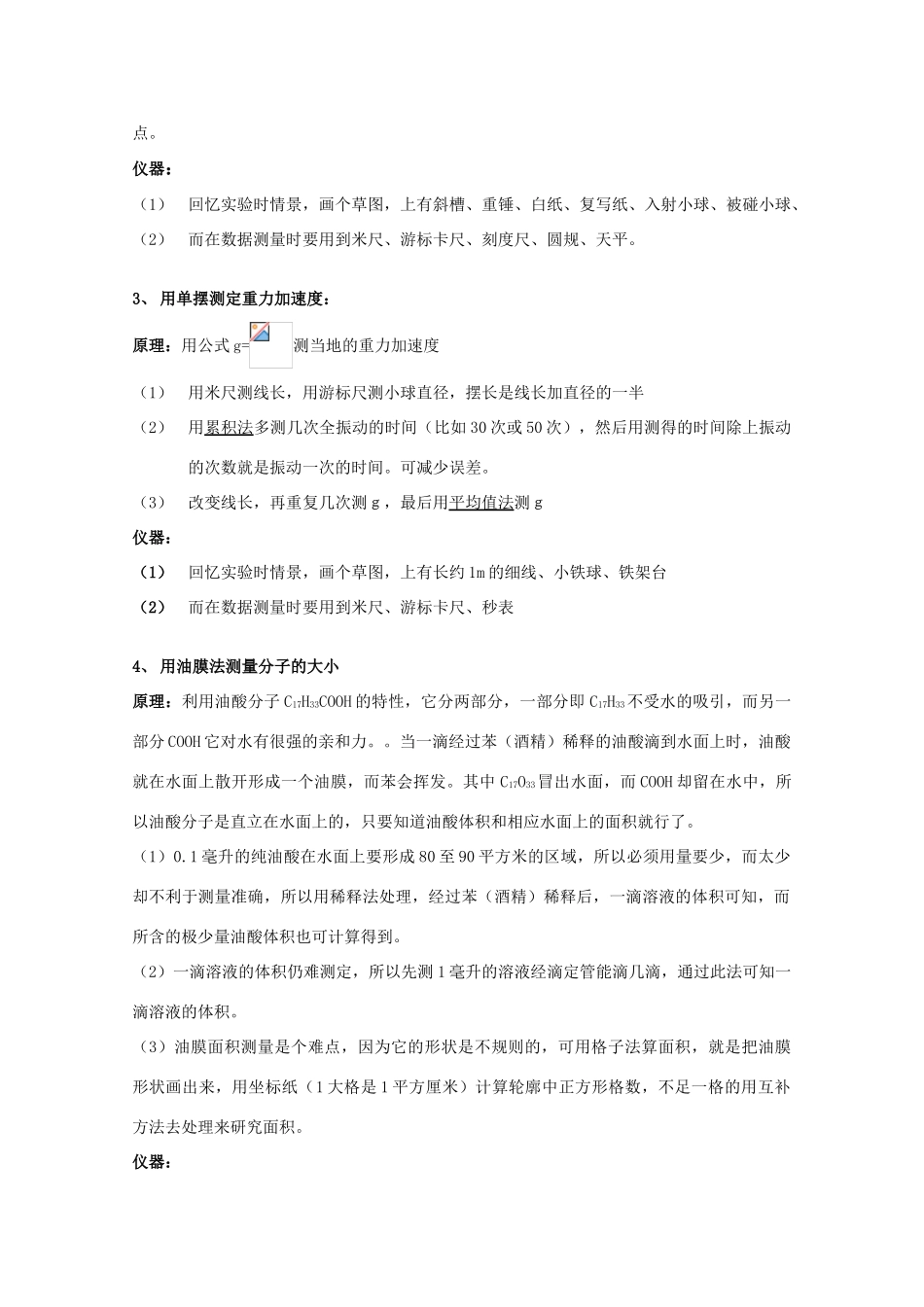 点。

仪器：

（1） 回忆实验时情景，画个草图，上有斜槽、重锤、白纸、复写纸、入射小球、被碰小球、

（2） 而在数据测量时要用到米尺、游标卡尺、刻度尺、圆规、天平。

3、 用单摆测定重力加速度：

原理：用公式 g= 测当地的重力加速度

（1） 用米尺测线长，用游标尺测小球直径，摆长是线长加直径的一半

（2） 用累积法多测几次全振动的时间（比如 30 次或 50 次），然后用测得的时间除上振动的次数就是振动一次的时间。可减少误差。

（3） 改变线长，再重复几次测 g，最后用平均值法测 g

仪器：

（1） 回忆实验时情景，画个草图，上有长约 1m 的细线、小铁球、铁架台

（2） 而在数据测量时要用到米尺、游标卡尺、秒表

4、 用油膜法测量分子的大小

原理：利用油酸分子 $C_{17}H_{33}COOH$ 的特性，它分两部分，一部分即 $C_{17}H_{33}$ 不受水的吸引，而另一部分 COOH 它对水有很强的亲和力。。当一滴经过苯（酒精）稀释的油酸滴到水面上时，油酸就在水面上散开形成一个油膜，而苯会挥发。其中 $C_{17}O_{33}$ 冒出水面，而 COOH 却留在水中，所以油酸分子是直立在水面上的，只要知道油酸体积和相应水面上的面积就行了。

（1）0.1 毫升的纯油酸在水面上要形成 80 至 90 平方米的区域，所以必须用量要少，而太少却不利于测量准确，所以用稀释法处理，经过苯（酒精）稀释后，一滴溶液的体积可知，而所含的极少量油酸体积也可计算得到。

（2）一滴溶液的体积仍难测定，所以先测 1 毫升的溶液经滴定管能滴几滴，通过此法可知一滴溶液的体积。

（3）油膜面积测量是个难点，因为它的形状是不规则的，可用格子法算面积，就是把油膜形状画出来，用坐标纸（1 大格是 1 平方厘米）计算轮廓中正方形格数，不足一格的用互补方法去处理来研究面积。

仪器：